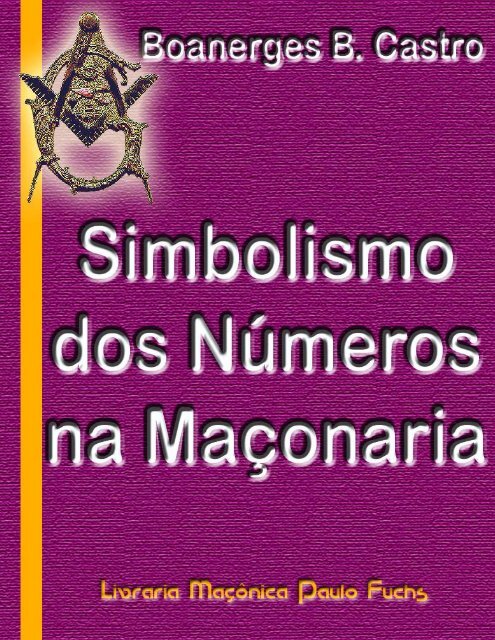 Boanerges B. Castro

Simbolismo dos Números na Maçonaria

Livraria Maçônica Paulo Fuchs